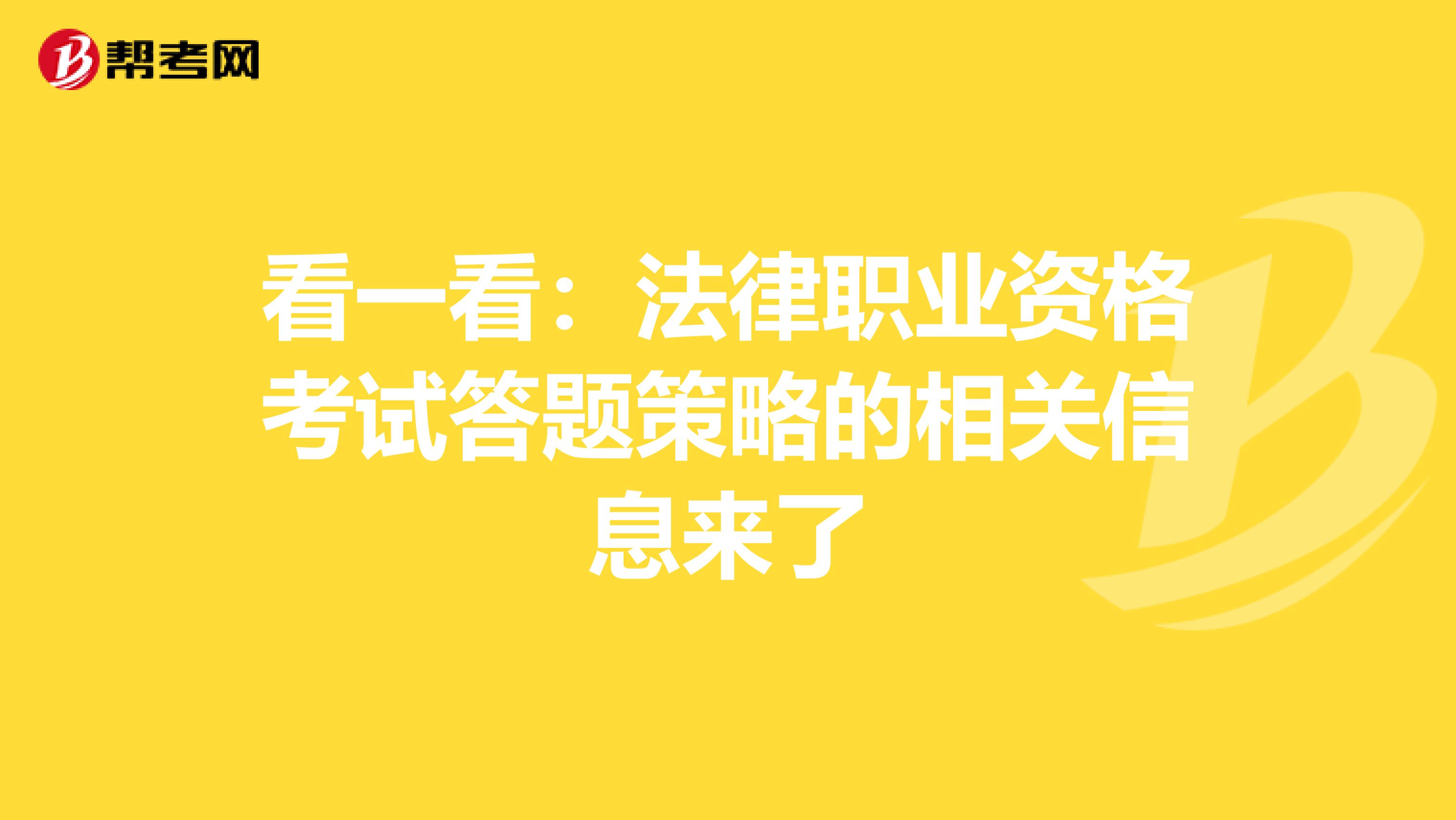 帮考网

看一看：法律职业资格考试答题策略的相关信息来了